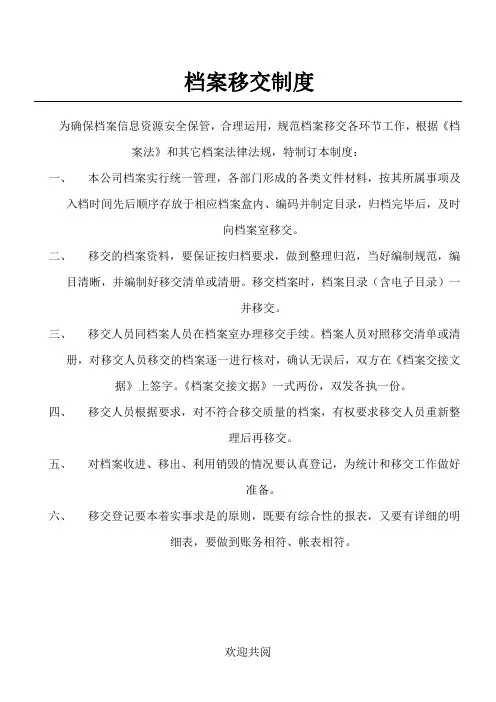 档案移交制度

为确保档案信息资源安全保管，合理运用，规范档案移交各环节工作，根据《档案法》和其它档案法律法规，特制订本制度：

一、 本公司档案实行统一管理，各部门形成的各类文件材料，按其所属事项及入档时间先后顺序存放于相应档案盒内、编码并制定目录，归档完毕后，及时向档案室移交。

二、 移交的档案资料，要保证按归档要求，做到整理归范，当好编制规范，编目清晰，并编制好移交清单或清册。移交档案时，档案目录（含电子目录）一并移交。

三、 移交人员同档案人员在档案室办理移交手续。档案人员对照移交清单或清册，对移交人员移交的档案逐一进行核对，确认无误后，双方在《档案交接文据》上签字。《档案交接文据》一式两份，双发各执一份。

四、 移交人员根据要求，对不符合移交质量的档案，有权要求移交人员重新整理后再移交。

五、 对档案收进、移出、利用销毁的情况要认真登记，为统计和移交工作做好准备。

六、 移交登记要本着实事求是的原则，既要有综合性的报表，又要有详细的明细表，要做到账务相符、帐表相符。

欢迎共阅